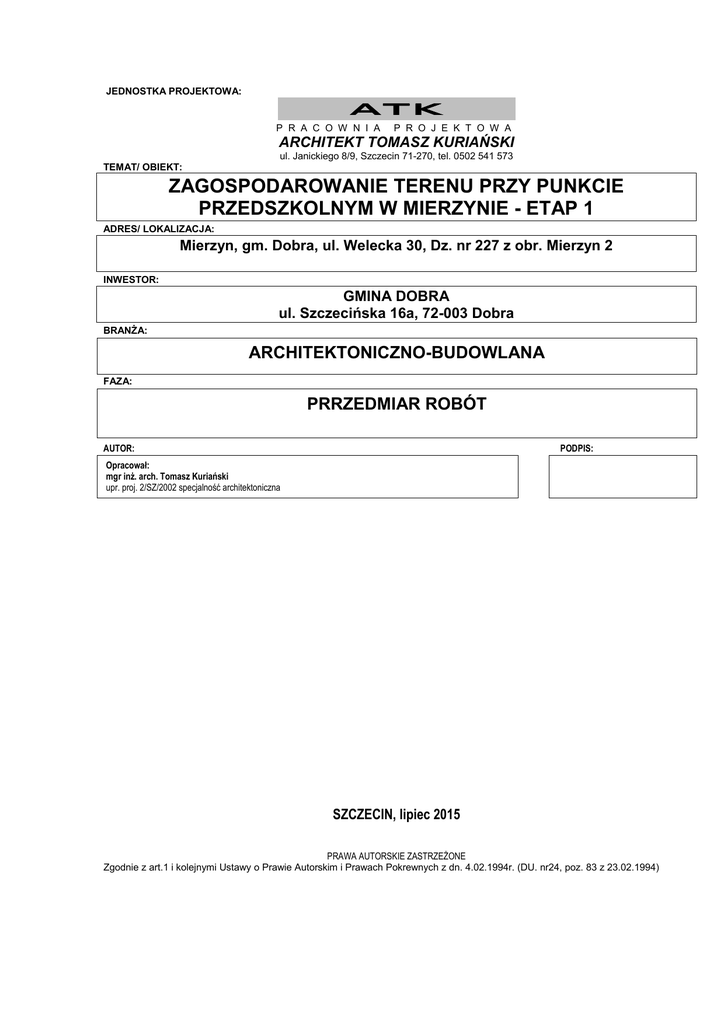 JEDNOSTKA PROJEKTOWA:

ATK
PRACOWNIA PROJEKTOWA
ARCHITEKT TOMASZ KURIAŃSKI
ul. Janickiego 8/9, Szczecin 71-270, tel. 0502 541 573

TEMAT/ OBIEKT:

ZAGOSPODAROWANIE TERENU PRZY PUNKCIE PRZEDSZKOLNYM W MIERZYNIE - ETAP 1

ADRES/ LOKALIZACJA:

Mierzyn, gm. Dobra, ul. Welecka 30, Dz. nr 227 z obr. Mierzyn 2

INWESTOR:

GMINA DOBRA
ul. Szczecińska 16a, 72-003 Dobra

BRANŻA:

ARCHITEKTONICZNO-BUDOWLANA

FAZA:

PRRZEDMIAR ROBÓT

AUTOR:

PODPIS:

Opracował:
mgr inż. arch. Tomasz Kuriański
upr. proj. 2/SZ/2002 specjalność architektoniczna

SZCZECIN, lipiec 2015

PRAWA AUTORSKIE ZASTRZEŻONE
Zgodnie z art.1 i kolejnymi Ustawy o Prawie Autorskim i Prawach Pokrewnych z dn. 4.02.1994r. (DU. nr24, poz. 83 z 23.02.1994)